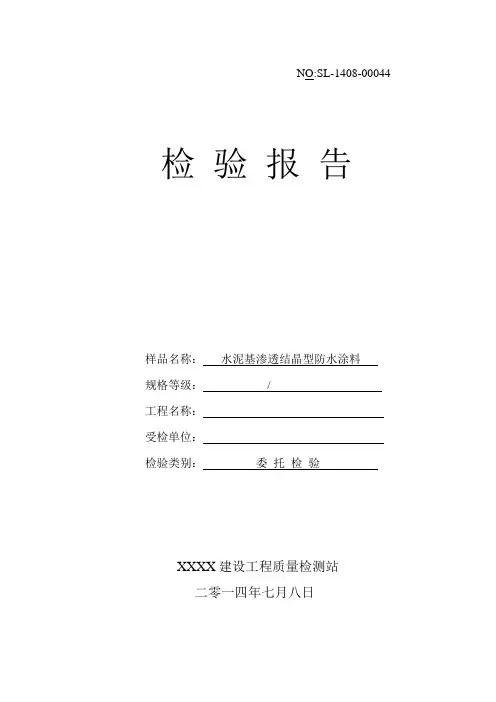 NO:SL-1408-00044

检 验 报 告

样品名称： 水泥基渗透结晶型防水涂料

规格等级： /

工程名称：

受检单位：

检验类别： 委 托 检 验

XXXX 建设工程质量检测站

二零一四年七月八日